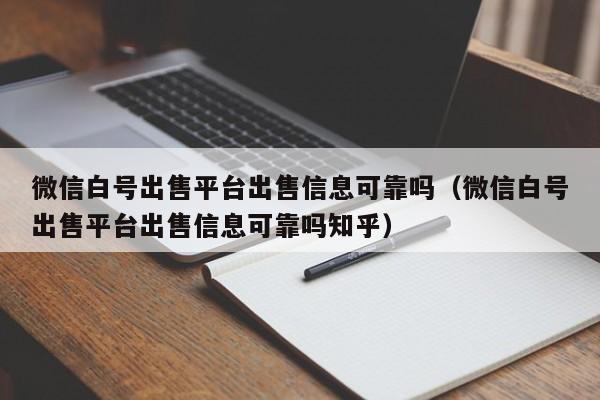 微信白号出售平台出售信息可靠吗（微信白号出售平台出售信息可靠吗知乎）